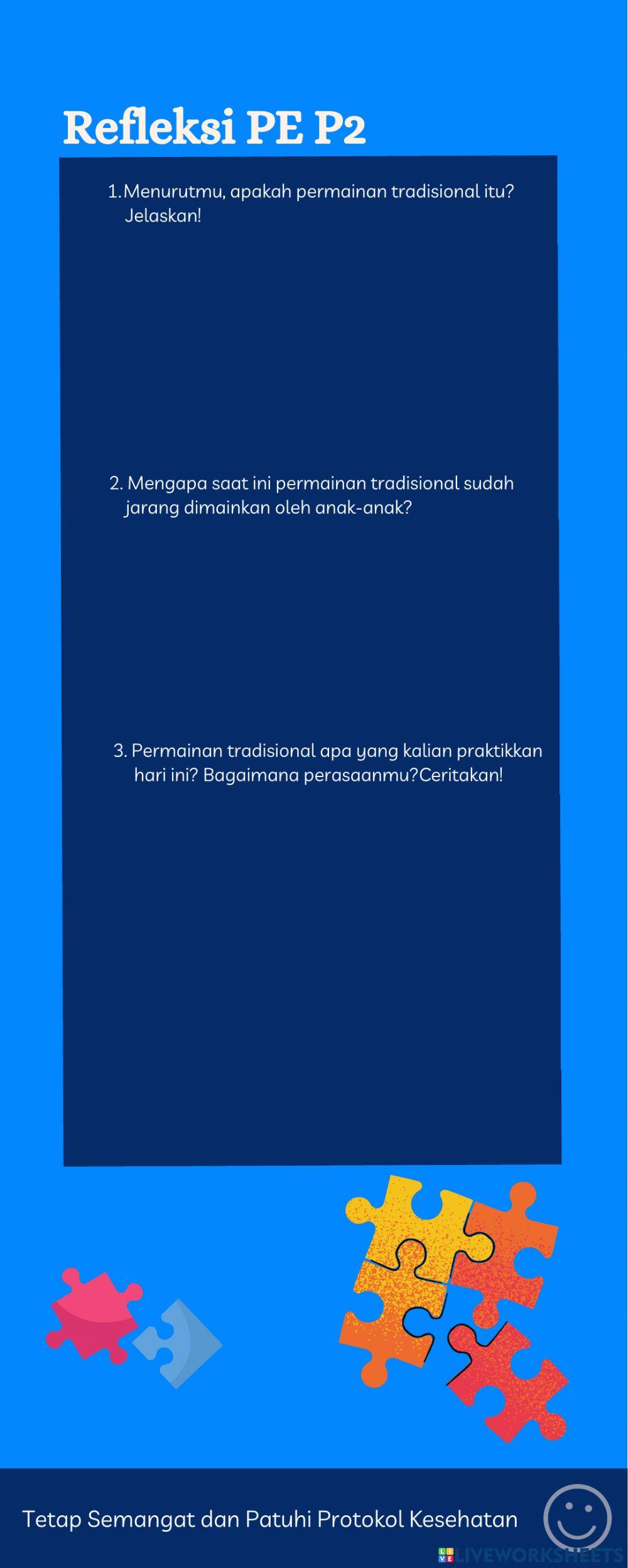 Refleksi PE P2

1. Menurutmu, apakah permainan tradisional itu? Jelaskan!

2. Mengapa saat ini permainan tradisional sudah jarang dimainkan oleh anak-anak?

3. Permainan tradisional apa yang kalian praktikkan hari ini? Bagaimana perasaanmu?Ceritakan!

Tetap Semangat dan Patuhi Protokol Kesehatan

LIVEWORKSHEETS